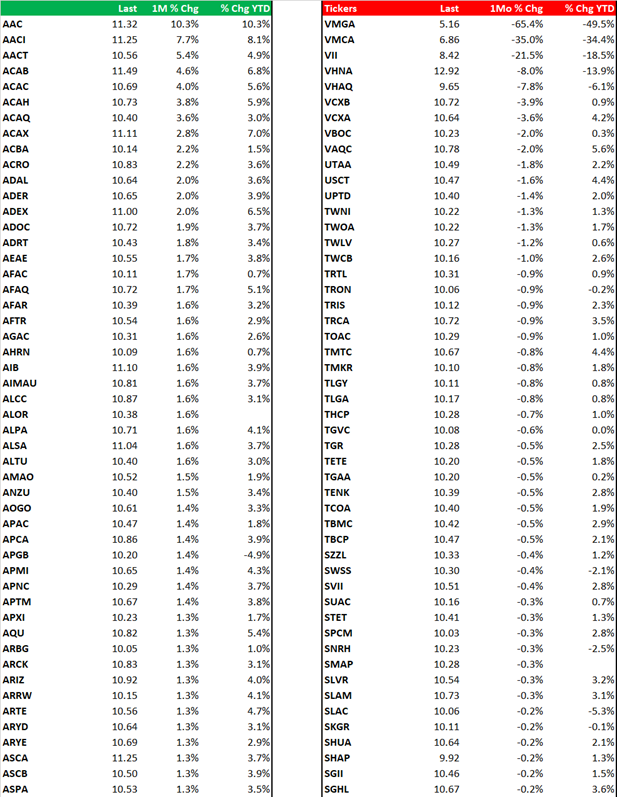 | | Last | 1M % Chg | % Chg YTD |
|---|---|---|---|
| AAC | 11.32 | 10.3% | 10.3% |
| AACI | 11.25 | 7.7% | 8.1% |
| AACT | 10.56 | 5.4% | 4.9% |
| ACAB | 11.49 | 4.6% | 6.8% |
| ACAC | 10.69 | 4.0% | 5.6% |
| ACAH | 10.73 | 3.8% | 5.9% |
| ACAQ | 10.40 | 3.6% | 3.0% |
| ACAX | 11.11 | 2.8% | 7.0% |
| ACBA | 10.14 | 2.2% | 1.5% |
| ACRO | 10.83 | 2.2% | 3.6% |
| ADAL | 10.64 | 2.0% | 3.6% |
| ADER | 10.65 | 2.0% | 3.9% |
| ADEX | 11.00 | 2.0% | 6.5% |
| ADOC | 10.72 | 1.9% | 3.7% |
| ADRT | 10.43 | 1.8% | 3.4% |
| AEAE | 10.55 | 1.7% | 3.8% |
| AFAC | 10.11 | 1.7% | 0.7% |
| AFAQ | 10.72 | 1.7% | 5.1% |
| AFAR | 10.39 | 1.6% | 3.2% |
| AFTR | 10.54 | 1.6% | 2.9% |
| AGAC | 10.31 | 1.6% | 2.6% |
| AHRN | 10.09 | 1.6% | 0.7% |
| AIB | 11.10 | 1.6% | 3.9% |
| AIMAU | 10.81 | 1.6% | 3.7% |
| ALCC | 10.87 | 1.6% | 3.1% |
| ALOR | 10.38 | 1.6% | |
| ALPA | 10.71 | 1.6% | 4.1% |
| ALSA | 11.04 | 1.6% | 3.7% |
| ALTU | 10.40 | 1.6% | 3.0% |
| AMAO | 10.52 | 1.5% | 1.9% |
| ANZU | 10.40 | 1.5% | 3.4% |
| AOGO | 10.61 | 1.4% | 3.3% |
| APAC | 10.47 | 1.4% | 1.8% |
| APCA | 10.86 | 1.4% | 3.9% |
| APGB | 10.20 | 1.4% | -4.9% |
| APMI | 10.65 | 1.4% | 4.3% |
| APNC | 10.29 | 1.4% | 3.7% |
| APTM | 10.67 | 1.4% | 3.8% |
| APXI | 10.23 | 1.3% | 1.7% |
| AQU | 10.82 | 1.3% | 5.4% |
| ARBG | 10.05 | 1.3% | 1.0% |
| ARCK | 10.83 | 1.3% | 3.1% |
| ARIZ | 10.92 | 1.3% | 4.0% |
| ARRW | 10.15 | 1.3% | 4.1% |
| ARTE | 10.56 | 1.3% | 4.7% |
| ARYD | 10.64 | 1.3% | 3.1% |
| ARYE | 10.69 | 1.3% | 2.9% |
| ASCA | 11.25 | 1.3% | 3.7% |
| ASCB | 10.50 | 1.3% | 3.9% |
| ASPA | 10.53 | 1.3% | 3.5% |

| Tickers | Last | 1Mo % Chg | % Chg YTD |
|---|---|---|---|
| VMGA | 5.16 | -65.4% | -49.5% |
| VMCA | 6.86 | -35.0% | -34.4% |
| VII | 8.42 | -21.5% | -18.5% |
| VHNA | 12.92 | -8.0% | -13.9% |
| VHAQ | 9.65 | -7.8% | -6.1% |
| VCXB | 10.72 | -3.9% | 0.9% |
| VCXA | 10.64 | -3.6% | 4.2% |
| VBOC | 10.23 | -2.0% | 0.3% |
| VAQC | 10.78 | -2.0% | 5.6% |
| UTAA | 10.49 | -1.8% | 2.2% |
| USCT | 10.47 | -1.6% | 4.4% |
| UPTD | 10.40 | -1.4% | 2.0% |
| TWNI | 10.22 | -1.3% | 1.3% |
| TWOA | 10.22 | -1.3% | 1.7% |
| TWLV | 10.27 | -1.2% | 0.6% |
| TWCB | 10.16 | -1.0% | 2.6% |
| TRTL | 10.31 | -0.9% | 0.9% |
| TRON | 10.06 | -0.9% | -0.2% |
| TRIS | 10.12 | -0.9% | 2.3% |
| TRCA | 10.72 | -0.9% | 3.5% |
| TOAC | 10.29 | -0.9% | 1.0% |
| TMTC | 10.67 | -0.8% | 4.4% |
| TMKR | 10.10 | -0.8% | 1.8% |
| TLGY | 10.11 | -0.8% | 0.8% |
| TLGA | 10.17 | -0.8% | 0.8% |
| THCP | 10.28 | -0.7% | 1.0% |
| TGVC | 10.08 | -0.6% | 0.0% |
| TGR | 10.28 | -0.5% | 2.5% |
| TETE | 10.20 | -0.5% | 1.8% |
| TGAA | 10.20 | -0.5% | 0.2% |
| TENK | 10.39 | -0.5% | 2.8% |
| TCOA | 10.40 | -0.5% | 1.9% |
| TBMC | 10.42 | -0.5% | 2.9% |
| TBCP | 10.47 | -0.5% | 2.1% |
| SZZL | 10.33 | -0.4% | 1.2% |
| SWSS | 10.30 | -0.4% | -2.1% |
| SVII | 10.51 | -0.4% | 2.8% |
| SUAC | 10.16 | -0.3% | 0.7% |
| STET | 10.41 | -0.3% | 1.3% |
| SPCM | 10.03 | -0.3% | 2.8% |
| SNRH | 10.23 | -0.3% | -2.5% |
| SMAP | 10.28 | -0.3% | |
| SLVR | 10.54 | -0.3% | 3.2% |
| SLAM | 10.73 | -0.3% | 3.1% |
| SLAC | 10.06 | -0.2% | -5.3% |
| SKGR | 10.11 | -0.2% | -0.1% |
| SHUA | 10.64 | -0.2% | 2.1% |
| SHAP | 9.92 | -0.2% | 1.3% |
| SGII | 10.46 | -0.2% | 1.5% |
| SGHL | 10.67 | -0.2% | 3.6% |